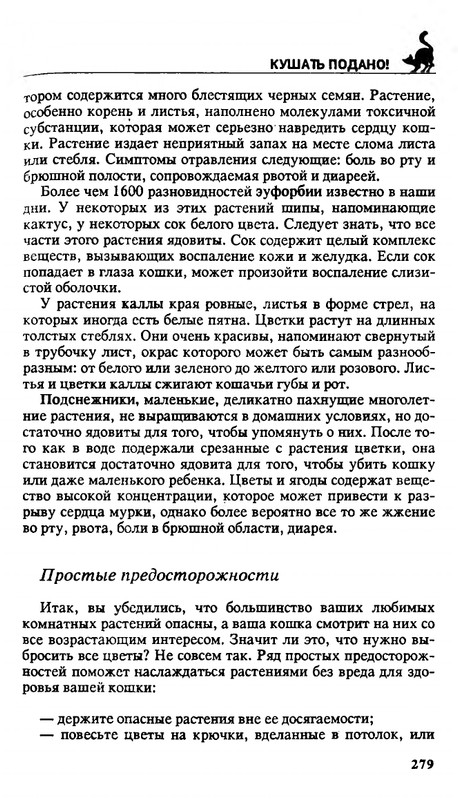 КУШАТЬ ПОДАНО!

тором содержится много блестящих черных семян. Растение, особенно корень и листья, наполнено молекулами токсичной субстанции, которая может серьезно навредить сердцу кошки. Растение издает неприятный запах на месте слома листа или стебля. Симптомы отравления следующие: боль во рту и брюшной полости, сопровождаемая рвотой и диареей.

Более чем 1600 разновидностей эуфорбии известно в наши дни. У некоторых из этих растений шипы, напоминающие кактус, у некоторых сок белого цвета. Следует знать, что все части этого растения ядовиты. Сок содержит целый комплекс веществ, вызывающих воспаление кожи и желудка. Если сок попадает в глаза кошки, может произойти воспаление слизистой оболочки.

У растения каллы края ровные, листья в форме стрел, на которых иногда есть белые пятна. Цветки растут на длинных толстых стеблях. Они очень красивы, напоминают свернутый в трубочку лист, окрас которого может быть самым разнообразным: от белого или зеленого до желтого или розового. Листья и цветки каллы сжигают кошачьи губы и рот.

Подснежники, маленькие, деликатно пахнущие многолетние растения, не выращиваются в домашних условиях, но достаточно ядовиты для того, чтобы упомянуть о них. После того как в воде подержали срезанные с растения цветки, она становится достаточно ядовита для того, чтобы убить кошку или даже маленького ребенка. Цветы и ягоды содержат вещество высокой концентрации, которое может привести к разрыву сердца мурки, однако более вероятно все то же жжение во рту, рвота, боли в брюшной области, диарея.

Простые предосторожности

Итак, вы убедились, что большинство ваших любимых комнатных растений опасны, а ваша кошка смотрит на них со все возрастающим интересом. Значит ли это, что нужно выбросить все цветы? Не совсем так. Ряд простых предосторожностей поможет наслаждаться растениями без вреда для здоровья вашей кошки:

— держите опасные растения вне ее досягаемости;
— повесьте цветы на крючки, вделанные в потолок, или

279